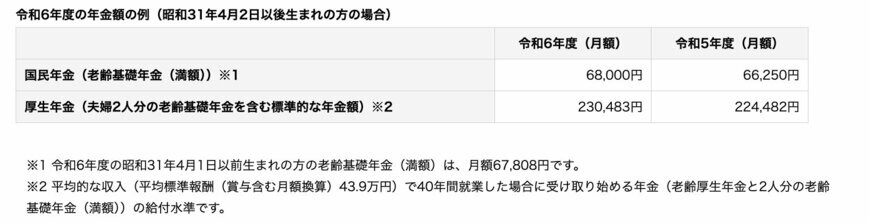 令和6年度の年金額の例（昭和31年4月2日以後生まれの方の場合）

| | 令和6年度（月額） | 令和5年度（月額） |
|---|---|---|
| 国民年金（老齢基礎年金（満額））※1 | 68,000円 | 66,250円 |
| 厚生年金（夫婦2人分の老齢基礎年金を含む標準的な年金額）※2 | 230,483円 | 224,482円 |

※1 令和6年度の昭和31年4月1日以前生まれの方の老齢基礎年金（満額）は、月額67,808円です。
※2 平均的な収入（平均標準報酬（賞与含む月額換算）43.9万円）で40年間就業した場合に受け取り始める年金（老齢厚生年金と2人分の老齢基礎年金（満額））の給付水準です。